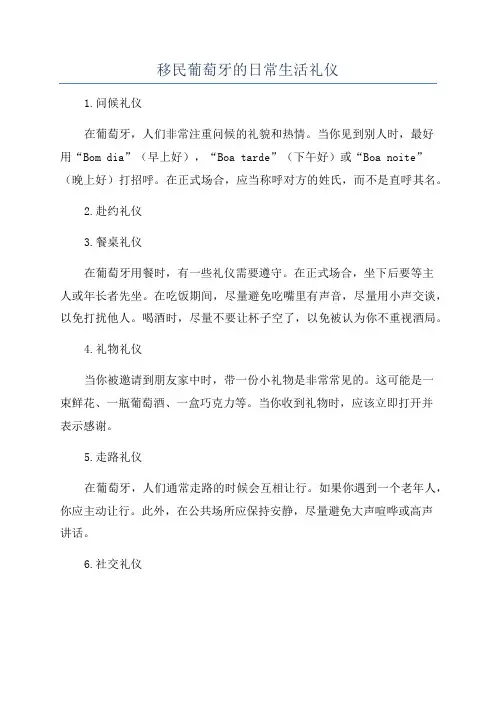 移民葡萄牙的日常生活礼仪

1.问候礼仪

在葡萄牙，人们非常注重问候的礼貌和热情。当你见到别人时，最好用“Bom dia”（早上好），“Boa tarde”（下午好）或“Boa noite”（晚上好）打招呼。在正式场合，应当称呼对方的姓氏，而不是直呼其名。

2.赴约礼仪

3.餐桌礼仪

在葡萄牙用餐时，有一些礼仪需要遵守。在正式场合，坐下后要等主人或年长者先坐。在吃饭期间，尽量避免吃嘴里有声音，尽量用小声交谈，以免打扰他人。喝酒时，尽量不要让杯子空了，以免被认为你不重视酒局。

4.礼物礼仪

当你被邀请到朋友家中时，带一份小礼物是非常常见的。这可能是一束鲜花、一瓶葡萄酒、一盒巧克力等。当你收到礼物时，应该立即打开并表示感谢。

5.走路礼仪

在葡萄牙，人们通常走路的时候会互相让行。如果你遇到一个老年人，你应主动让行。此外，在公共场所应保持安静，尽量避免大声喧哗或高声讲话。

6.社交礼仪